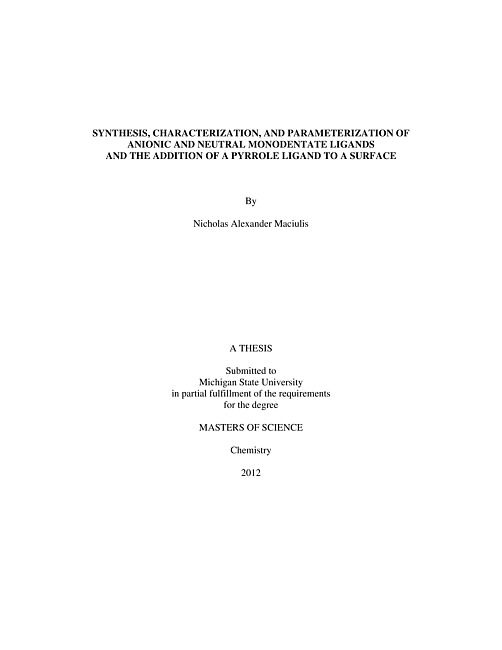 SYNTHESIS, CHARACTERIZATION, AND PARAMETERIZATION OF ANIONIC AND NEUTRAL MONODENTATE LIGANDS AND THE ADDITION OF A PYRROLE LIGAND TO A SURFACE

By

Nicholas Alexander Maciulis

A THESIS

Submitted to
Michigan State University
in partial fulfillment of the requirements
for the degree

MASTERS OF SCIENCE

Chemistry

2012